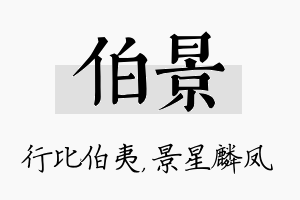 伯景

行比伯夷，景星麟凤